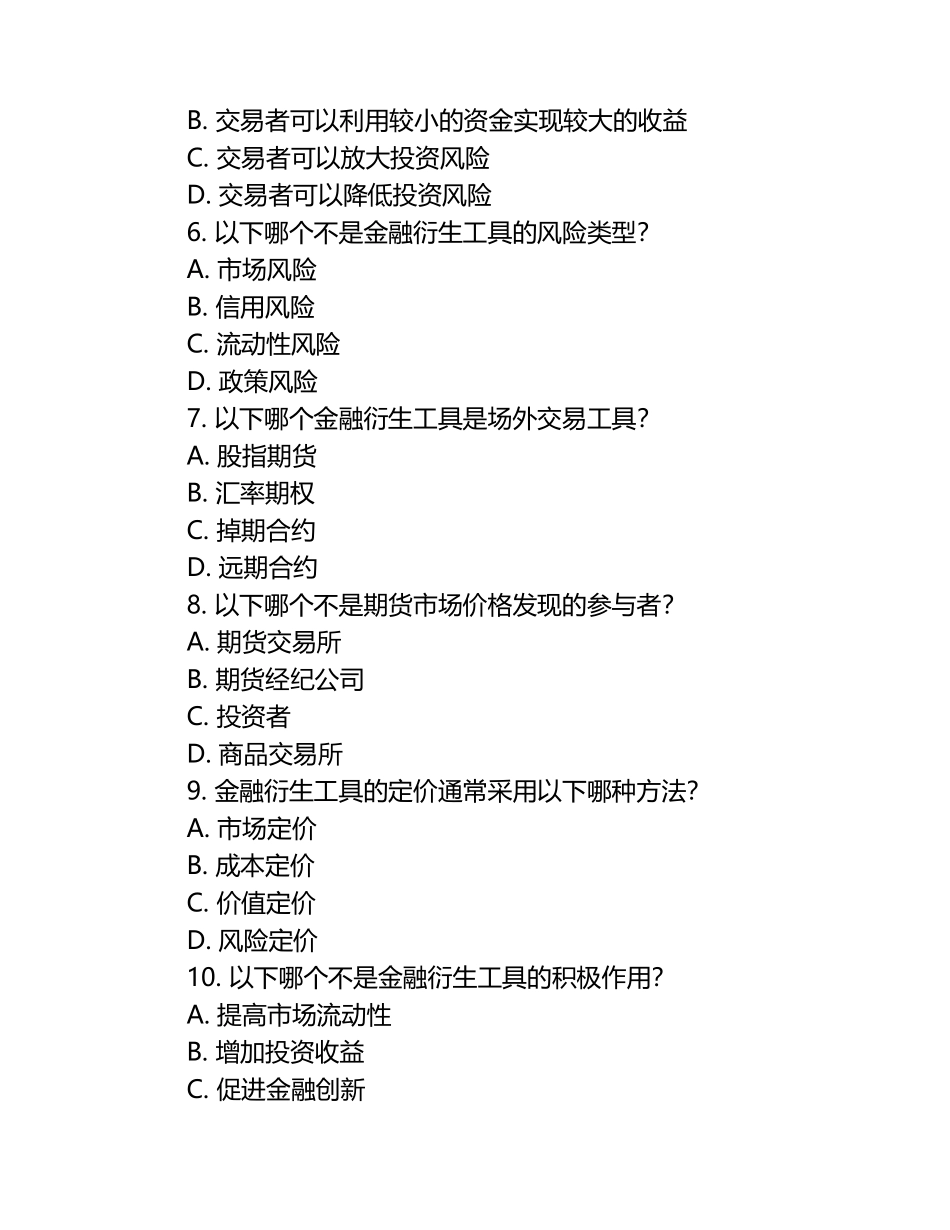 B. 交易者可以利用较小的资金实现较大的收益
C. 交易者可以放大投资风险
D. 交易者可以降低投资风险
6. 以下哪个不是金融衍生工具的风险类型？
A. 市场风险
B. 信用风险
C. 流动性风险
D. 政策风险
7. 以下哪个金融衍生工具是场外交易工具？
A. 股指期货
B. 汇率期权
C. 掉期合约
D. 远期合约
8. 以下哪个不是期货市场价格发现的参与者？
A. 期货交易所
B. 期货经纪公司
C. 投资者
D. 商品交易所
9. 金融衍生工具的定价通常采用以下哪种方法？
A. 市场定价
B. 成本定价
C. 价值定价
D. 风险定价
10. 以下哪个不是金融衍生工具的积极作用？
A. 提高市场流动性
B. 增加投资收益
C. 促进金融创新